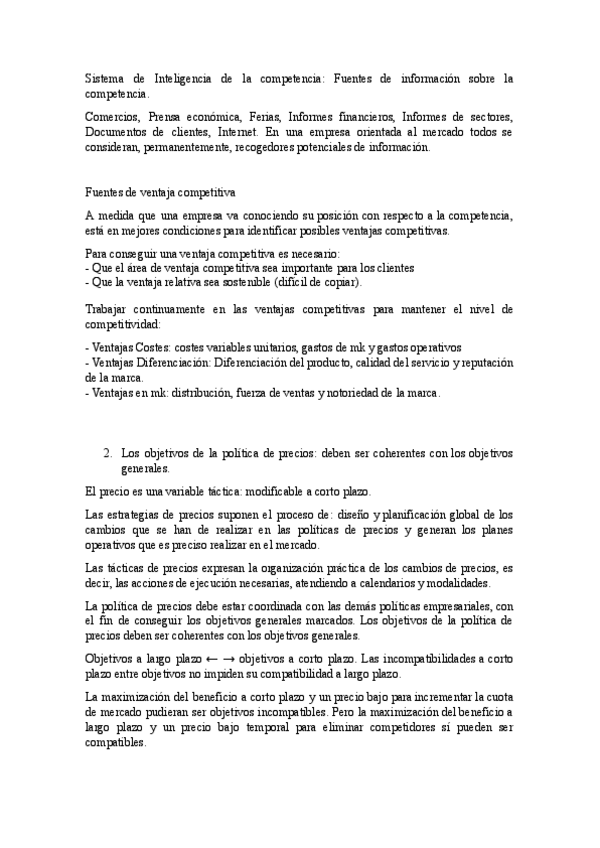 Sistema de Inteligencia de la competencia: Fuentes de información sobre la competencia.

Comercios, Prensa económica, Ferias, Informes financieros, Informes de sectores, Documentos de clientes, Internet. En una empresa orientada al mercado todos se consideran, permanentemente, recogedores potenciales de información.

Fuentes de ventaja competitiva

A medida que una empresa va conociendo su posición con respecto a la competencia, está en mejores condiciones para identificar posibles ventajas competitivas.

Para conseguir una ventaja competitiva es necesario:
- Que el área de ventaja competitiva sea importante para los clientes
- Que la ventaja relativa sea sostenible (difícil de copiar).

Trabajar continuamente en las ventajas competitivas para mantener el nivel de competitividad:

- Ventajas Costes: costes variables unitarios, gastos de mk y gastos operativos
- Ventajas Diferenciación: Diferenciación del producto, calidad del servicio y reputación de la marca.
- Ventajas en mk: distribución, fuerza de ventas y notoriedad de la marca.

2. Los objetivos de la política de precios: deben ser coherentes con los objetivos generales.

El precio es una variable táctica: modificable a corto plazo.

Las estrategias de precios suponen el proceso de: diseño y planificación global de los cambios que se han de realizar en las políticas de precios y generan los planes operativos que es preciso realizar en el mercado.

Las tácticas de precios expresan la organización práctica de los cambios de precios, es decir, las acciones de ejecución necesarias, atendiendo a calendarios y modalidades.

La política de precios debe estar coordinada con las demás políticas empresariales, con el fin de conseguir los objetivos generales marcados. Los objetivos de la política de precios deben ser coherentes con los objetivos generales.

Objetivos a largo plazo ← → objetivos a corto plazo. Las incompatibilidades a corto plazo entre objetivos no impiden su compatibilidad a largo plazo.

La maximización del beneficio a corto plazo y un precio bajo para incrementar la cuota de mercado pudieran ser objetivos incompatibles. Pero la maximización del beneficio a largo plazo y un precio bajo temporal para eliminar competidores sí pueden ser compatibles.